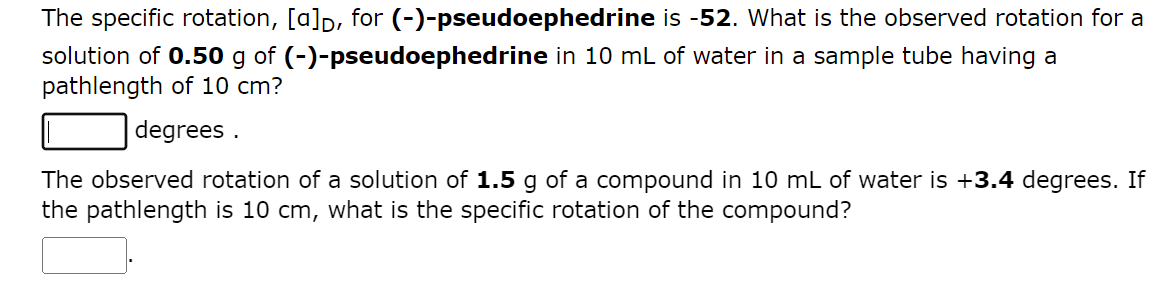 The specific rotation, $[\alpha]_D$, for (-)-pseudoephedrine is -52. What is the observed rotation for a solution of 0.50 g of (-)-pseudoephedrine in 10 mL of water in a sample tube having a pathlength of 10 cm?

degrees .

The observed rotation of a solution of 1.5 g of a compound in 10 mL of water is +3.4 degrees. If the pathlength is 10 cm, what is the specific rotation of the compound?

.